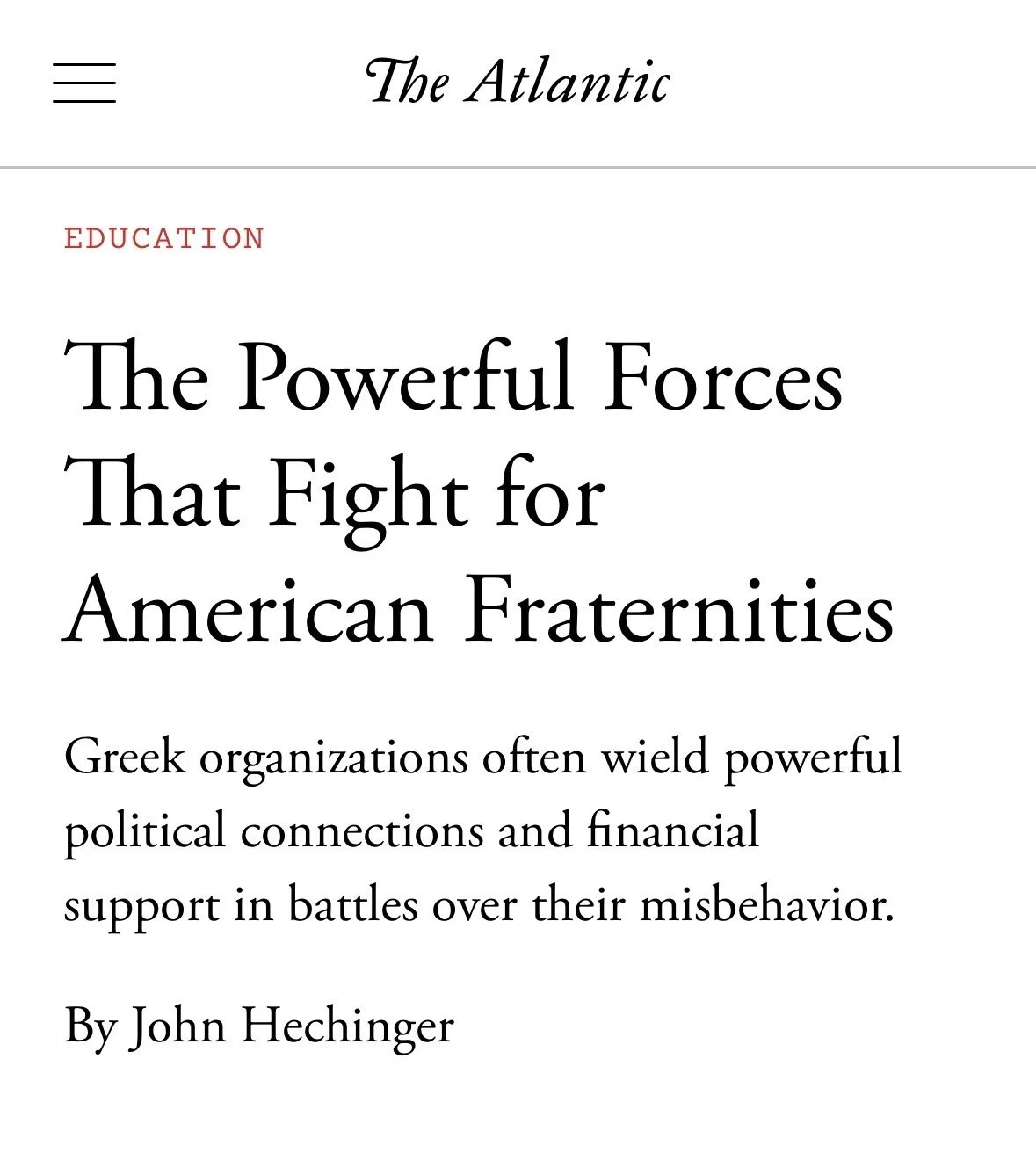 The Atlantic

EDUCATION

The Powerful Forces That Fight for American Fraternities

Greek organizations often wield powerful political connections and financial support in battles over their misbehavior.

By John Hechinger